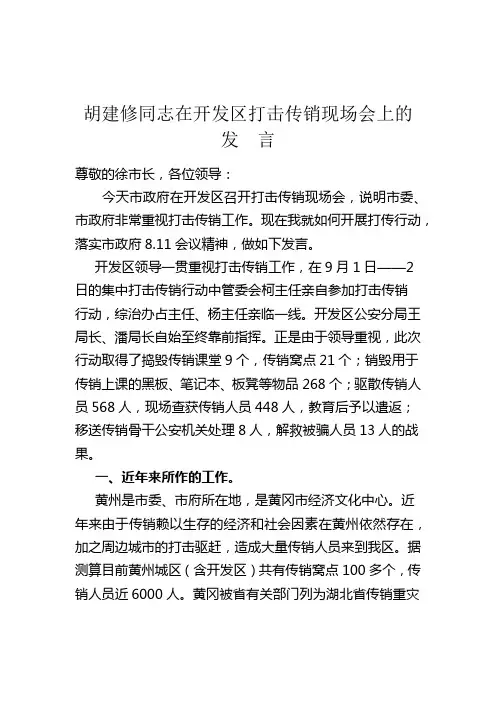 胡建修同志在开发区打击传销现场会上的发　言

尊敬的徐市长，各位领导：

今天市政府在开发区召开打击传销现场会，说明市委、市政府非常重视打击传销工作。现在我就如何开展打传行动，落实市政府 8.11 会议精神，做如下发言。

开发区领导一贯重视打击传销工作，在 9 月 1 日——2 日的集中打击传销行动中管委会柯主任亲自参加打击传销行动，综治办占主任、杨主任亲临一线。开发区公安分局王局长、潘局长自始至终靠前指挥。正是由于领导重视，此次行动取得了捣毁传销课堂 9 个，传销窝点 21 个；销毁用于传销上课的黑板、笔记本、板凳等物品 268 个；驱散传销人员 568 人，现场查获传销人员 448 人，教育后予以遣返；移送传销骨干公安机关处理 8 人，解救被骗人员 13 人的战果。

一、近年来所作的工作。

黄州是市委、市府所在地，是黄冈市经济文化中心。近年来由于传销赖以生存的经济和社会因素在黄州依然存在，加之周边城市的打击驱赶，造成大量传销人员来到我区。据测算目前黄州城区（含开发区）共有传销窝点 100 多个，传销人员近 6000 人。黄冈被省有关部门列为湖北省传销重灾